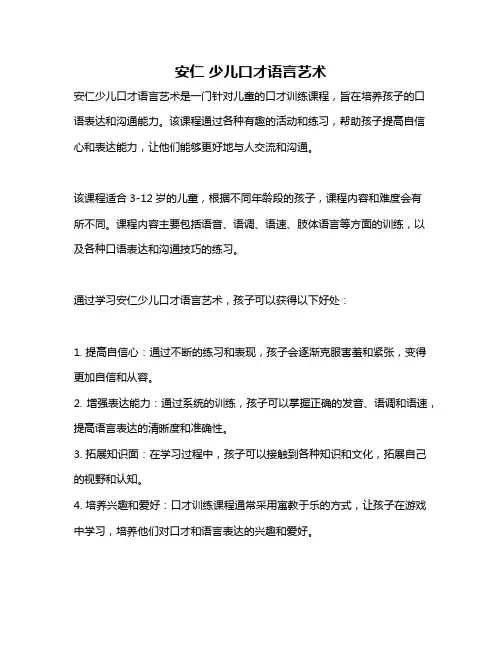 安仁 少儿口才语言艺术

安仁少儿口才语言艺术是一门针对儿童的口才训练课程，旨在培养孩子的口语表达和沟通能力。该课程通过各种有趣的活动和练习，帮助孩子提高自信心和表达能力，让他们能够更好地与人交流和沟通。

该课程适合 3-12 岁的儿童，根据不同年龄段的孩子，课程内容和难度会有所不同。课程内容主要包括语音、语调、语速、肢体语言等方面的训练，以及各种口语表达和沟通技巧的练习。

通过学习安仁少儿口才语言艺术，孩子可以获得以下好处：

1. 提高自信心：通过不断的练习和表现，孩子会逐渐克服害羞和紧张，变得更加自信和从容。

2. 增强表达能力：通过系统的训练，孩子可以掌握正确的发音、语调和语速，提高语言表达的清晰度和准确性。

3. 拓展知识面：在学习过程中，孩子可以接触到各种知识和文化，拓展自己的视野和认知。

4. 培养兴趣和爱好：口才训练课程通常采用寓教于乐的方式，让孩子在游戏中学习，培养他们对口才和语言表达的兴趣和爱好。